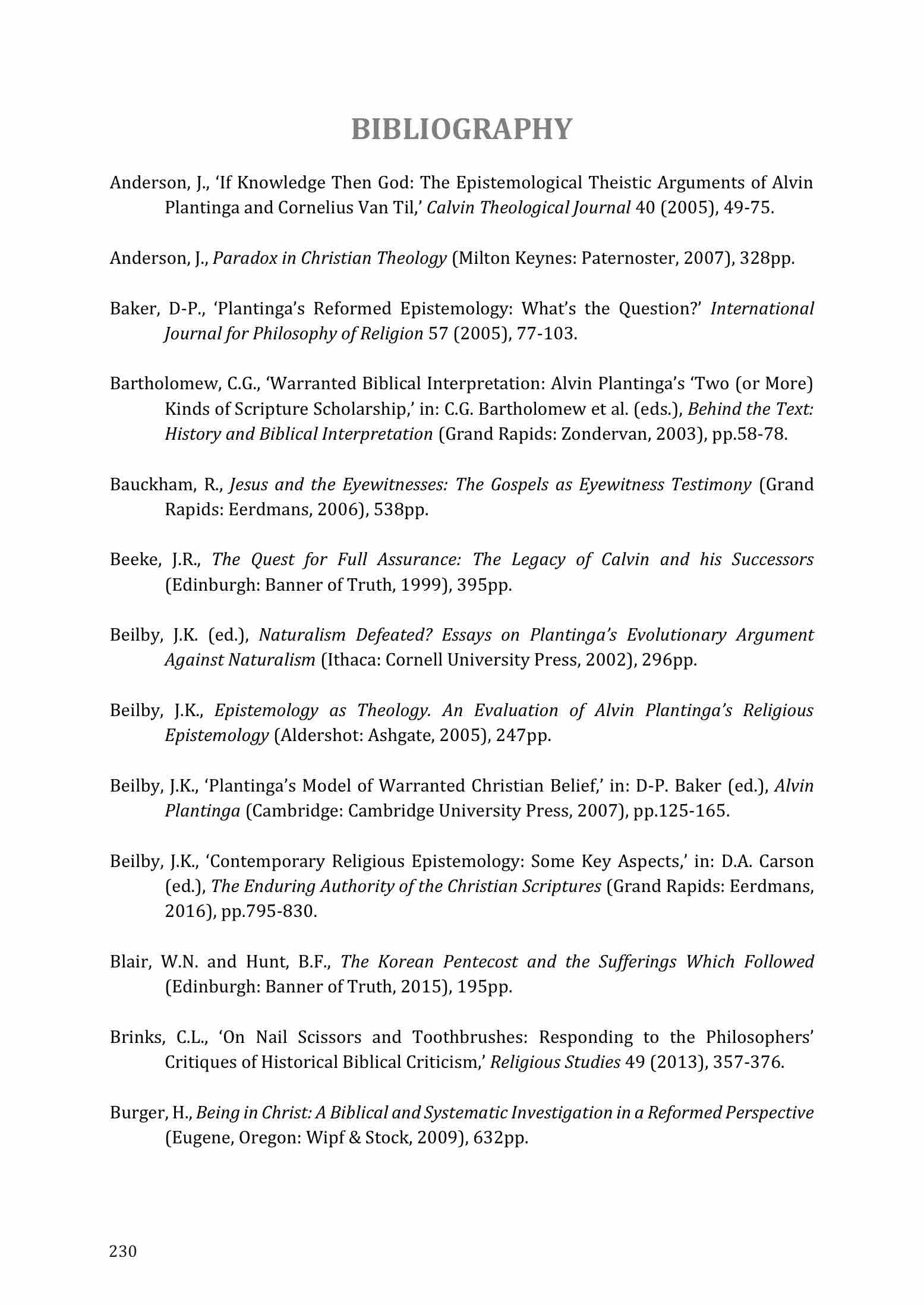 BIBLIOGRAPHY

Anderson, J., ‘If Knowledge Then God: The Epistemological Theistic Arguments of Alvin Plantinga and Cornelius Van Til,’ Calvin Theological Journal 40 (2005), 49-75.

Anderson, J., Paradox in Christian Theology (Milton Keynes: Paternoster, 2007), 328pp.

Baker, D-P., ‘Plantinga’s Reformed Epistemology: What’s the Question?’ International Journal for Philosophy of Religion 57 (2005), 77-103.

Bartholomew, C.G., ‘Warranted Biblical Interpretation: Alvin Plantinga’s ‘Two (or More) Kinds of Scripture Scholarship,’ in: C.G. Bartholomew et al. (eds.), Behind the Text: History and Biblical Interpretation (Grand Rapids: Zondervan, 2003), pp.58-78.

Bauckham, R., Jesus and the Eyewitnesses: The Gospels as Eyewitness Testimony (Grand Rapids: Eerdmans, 2006), 538pp.

Beeke, J.R., The Quest for Full Assurance: The Legacy of Calvin and his Successors (Edinburgh: Banner of Truth, 1999), 395pp.

Beilby, J.K. (ed.), Naturalism Defeated? Essays on Plantinga’s Evolutionary Argument Against Naturalism (Ithaca: Cornell University Press, 2002), 296pp.

Beilby, J.K., Epistemology as Theology. An Evaluation of Alvin Plantinga’s Religious Epistemology (Aldershot: Ashgate, 2005), 247pp.

Beilby, J.K., ‘Plantinga’s Model of Warranted Christian Belief,’ in: D-P. Baker (ed.), Alvin Plantinga (Cambridge: Cambridge University Press, 2007), pp.125-165.

Beilby, J.K., ‘Contemporary Religious Epistemology: Some Key Aspects,’ in: D.A. Carson (ed.), The Enduring Authority of the Christian Scriptures (Grand Rapids: Eerdmans, 2016), pp.795-830.

Blair, W.N. and Hunt, B.F., The Korean Pentecost and the Sufferings Which Followed (Edinburgh: Banner of Truth, 2015), 195pp.

Brinks, C.L., ‘On Nail Scissors and Toothbrushes: Responding to the Philosophers’ Critiques of Historical Biblical Criticism,’ Religious Studies 49 (2013), 357-376.

Burger, H., Being in Christ: A Biblical and Systematic Investigation in a Reformed Perspective (Eugene, Oregon: Wipf & Stock, 2009), 632pp.

230